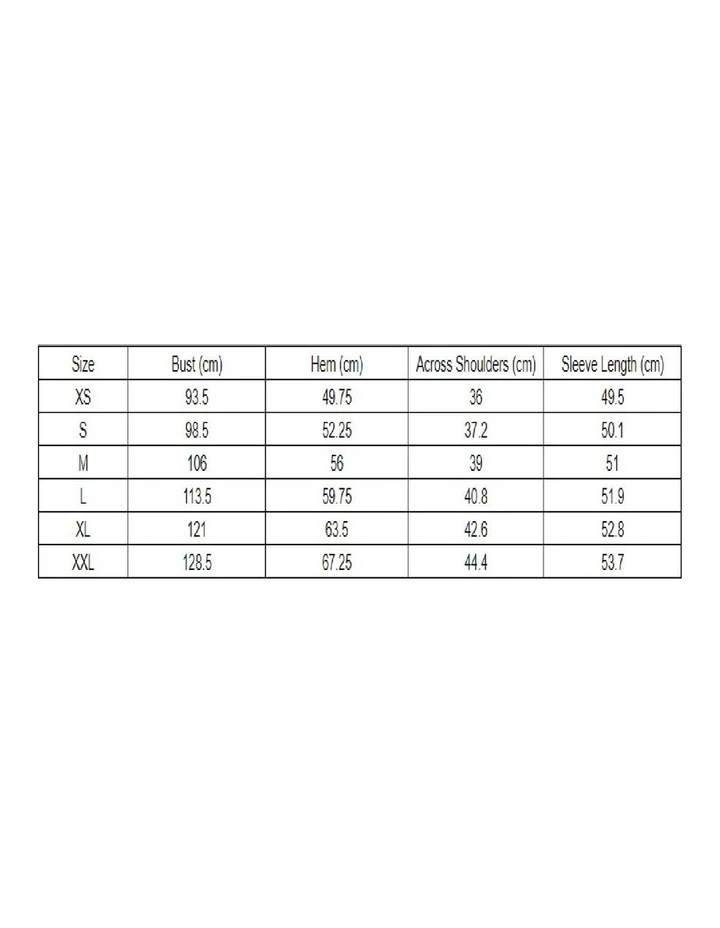 | Size | Bust (cm) | Hem (cm) | Across Shoulders (cm) | Sleeve Length (cm) |
|---|---|---|---|---|
| XS | 93.5 | 49.75 | 36 | 49.5 |
| S | 98.5 | 52.25 | 37.2 | 50.1 |
| M | 106 | 56 | 39 | 51 |
| L | 113.5 | 59.75 | 40.8 | 51.9 |
| XL | 121 | 63.5 | 42.6 | 52.8 |
| XXL | 128.5 | 67.25 | 44.4 | 53.7 |